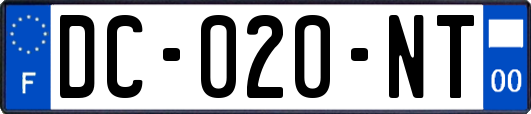 F
DC-020-NT
00